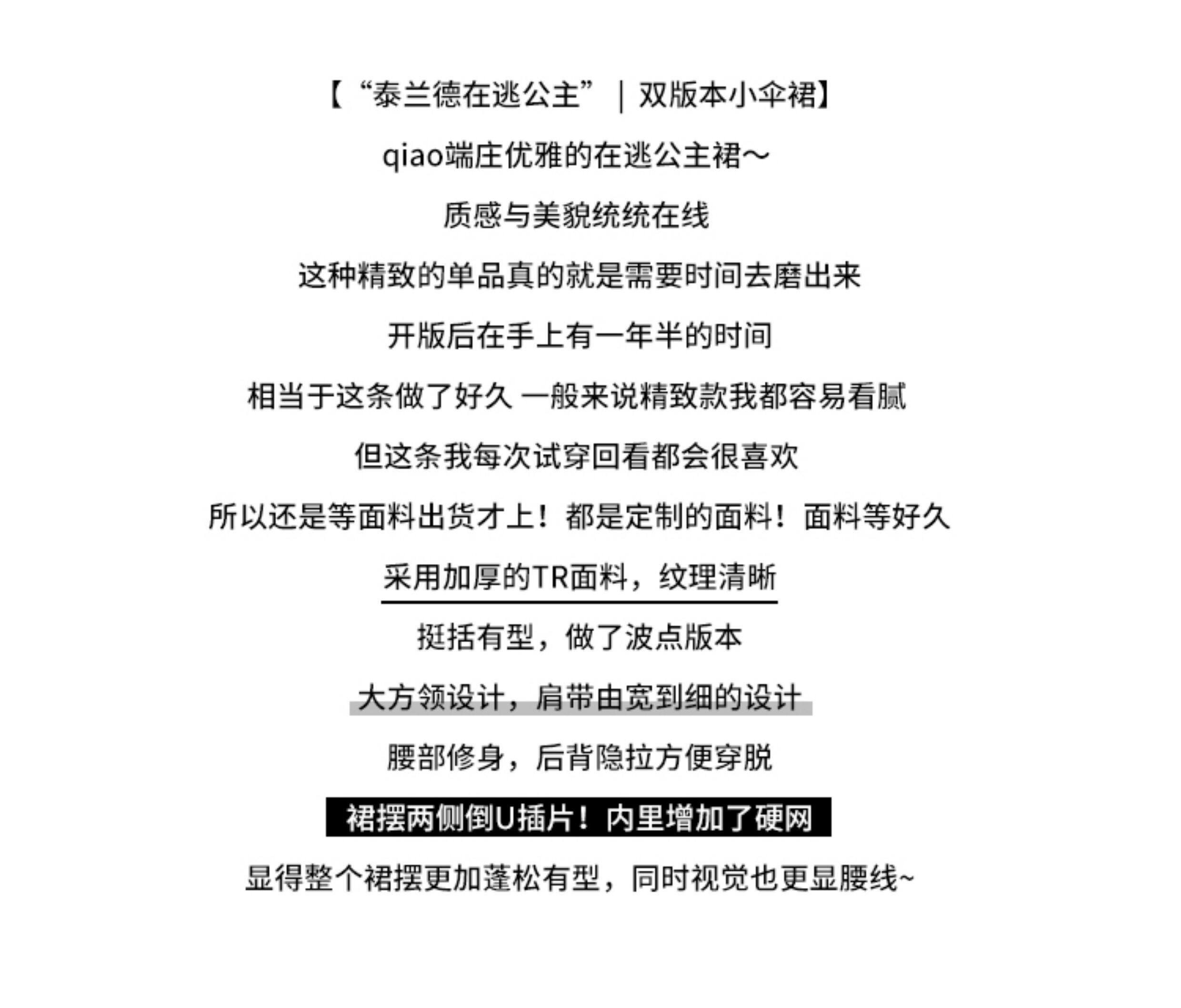 【“泰兰德在逃公主”｜双版本小伞裙】

qiao端庄优雅的在逃公主裙～

质感与美貌统统在线

这种精致的单品真的就是需要时间去磨出来

开版后在手上有一年半的时间

相当于这条做了好久 一般来说精致款我都容易看腻

但这条我每次试穿回看都会很喜欢

所以还是等面料出货才上！都是定制的面料！面料等好久

采用加厚的TR面料，纹理清晰

挺括有型，做了波点版本

大方领设计，肩带由宽到细的设计

腰部修身，后背隐拉方便穿脱

裙摆两侧倒U插片！内里增加了硬网

显得整个裙摆更加蓬松有型，同时视觉也更显腰线~